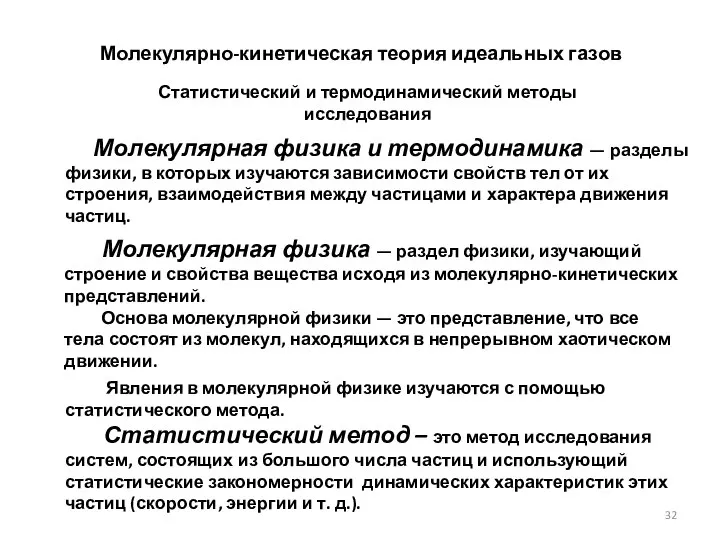 Молекулярно-кинетическая теория идеальных газов

Статистический и термодинамический методы исследования

Молекулярная физика и термодинамика — разделы физики, в которых изучаются зависимости свойств тел от их строения, взаимодействия между частицами и характера движения частиц.

Молекулярная физика — раздел физики, изучающий строение и свойства вещества исходя из молекулярно-кинетических представлений.

Основа молекулярной физики — это представление, что все тела состоят из молекул, находящихся в непрерывном хаотическом движении.

Явления в молекулярной физике изучаются с помощью статистического метода.

Статистический метод – это метод исследования систем, состоящих из большого числа частиц и использующий статистические закономерности динамических характеристик этих частиц (скорости, энергии и т. д.).

32